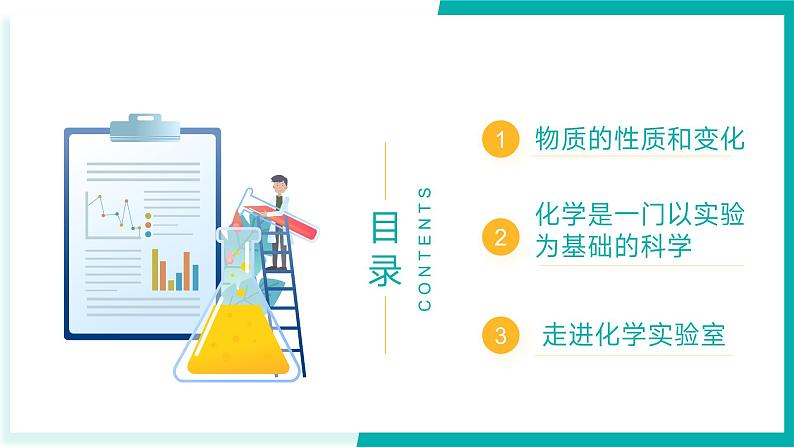 目录

CONTENTS

1 物质的性质和变化

2 化学是一门以实验为基础的科学

3 走进化学实验室